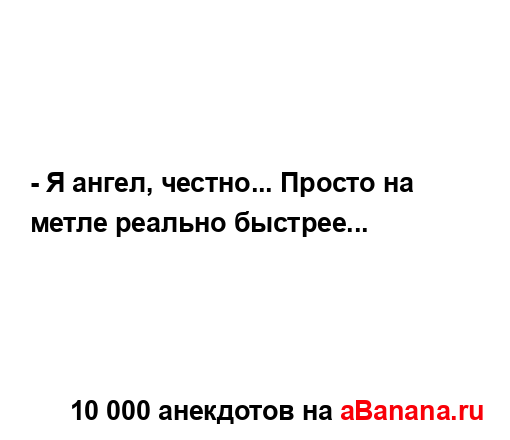 - Я ангел, честно... Просто на метле реально быстрее...

10 000 анекдотов на aBanana.ru